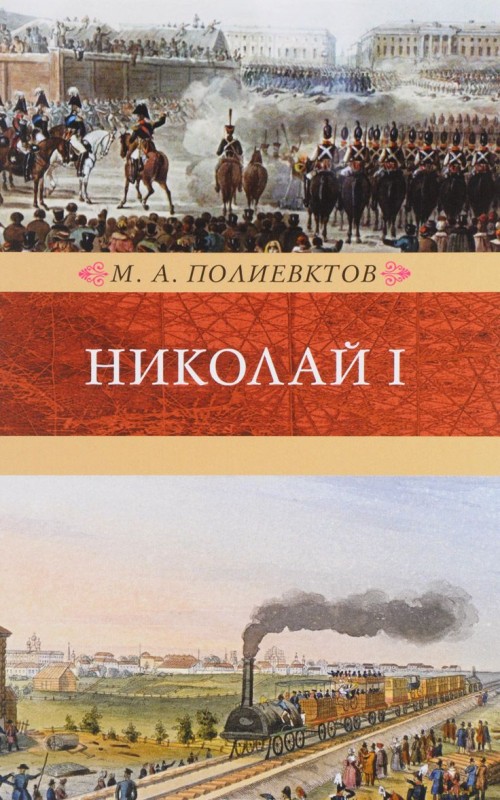 М. А. ПОЛИЕВКТОВ

НИКОЛАЙ I